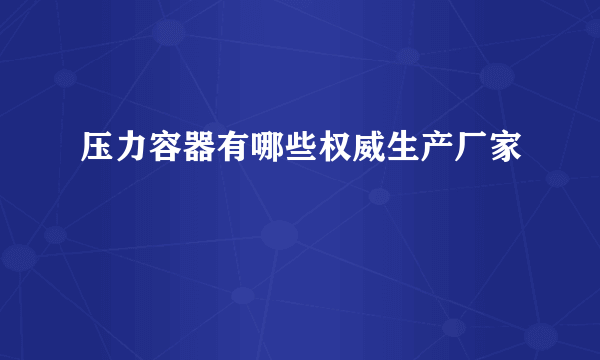 压力容器有哪些权威生产厂家